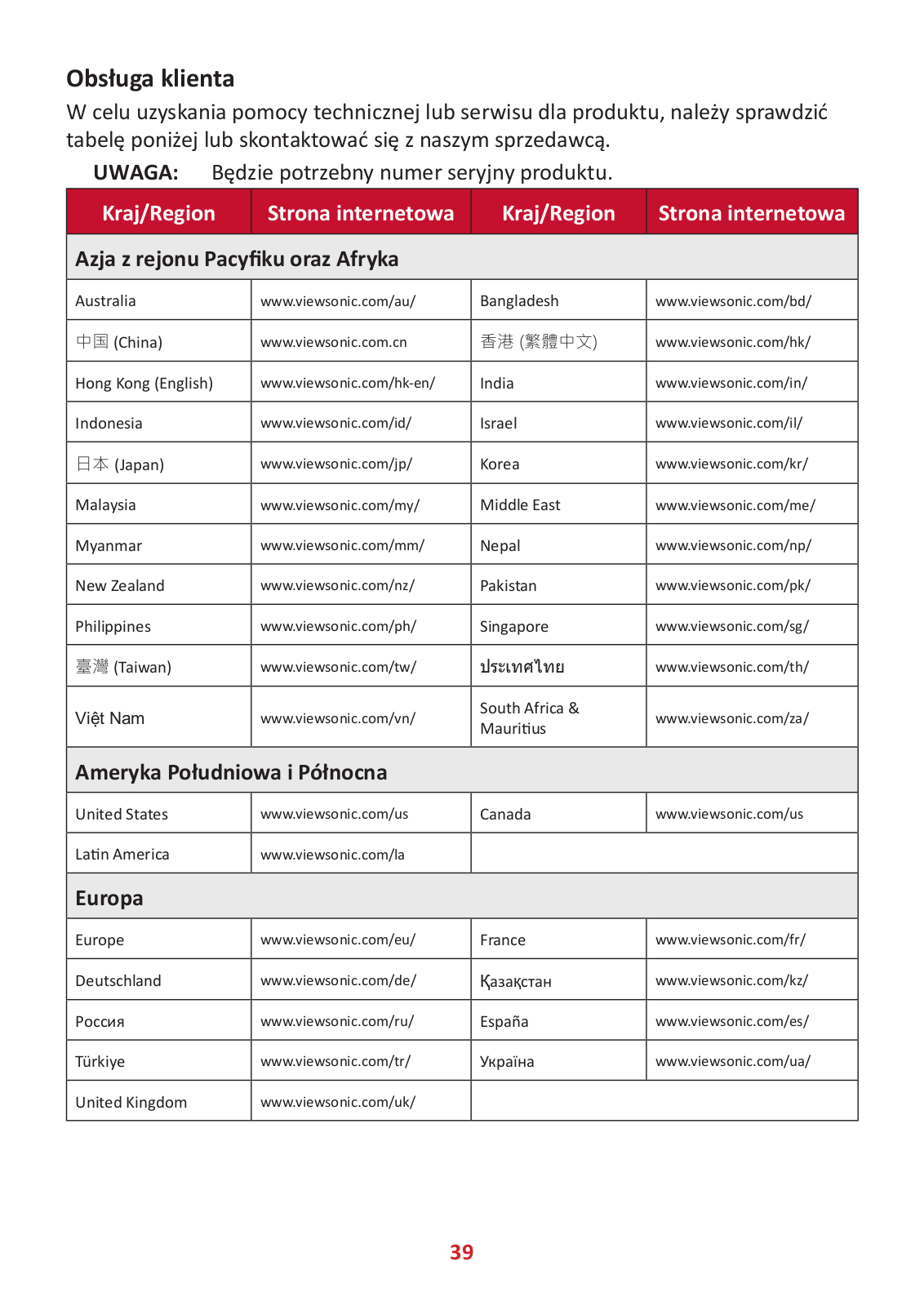 Obsługa klienta
W celu uzyskania pomocy technicznej lub serwisu dla produktu, należy sprawdzić tabelę poniżej lub skontaktować się z naszym sprzedawcą.

UWAGA: Będzie potrzebny numer seryjny produktu.

| Kraj/Region | Strona internetowa | Kraj/Region | Strona internetowa |
|---|---|---|---|
| Azja z rejonu Pacyfiku oraz Afryka | | | |
| Australia | www.viewsonic.com/au/ | Bangladesh | www.viewsonic.com/bd/ |
| 中国 (China) | www.viewsonic.com.cn | 香港 (繁體中文) | www.viewsonic.com/hk/ |
| Hong Kong (English) | www.viewsonic.com/hk-en/ | India | www.viewsonic.com/in/ |
| Indonesia | www.viewsonic.com/id/ | Israel | www.viewsonic.com/il/ |
| 日本 (Japan) | www.viewsonic.com/jp/ | Korea | www.viewsonic.com/kr/ |
| Malaysia | www.viewsonic.com/my/ | Middle East | www.viewsonic.com/me/ |
| Myanmar | www.viewsonic.com/mm/ | Nepal | www.viewsonic.com/np/ |
| New Zealand | www.viewsonic.com/nz/ | Pakistan | www.viewsonic.com/pk/ |
| Philippines | www.viewsonic.com/ph/ | Singapore | www.viewsonic.com/sg/ |
| 臺灣 (Taiwan) | www.viewsonic.com/tw/ | ประเทศไทย | www.viewsonic.com/th/ |
| Việt Nam | www.viewsonic.com/vn/ | South Africa & Mauritius | www.viewsonic.com/za/ |
| Ameryka Południowa i Północna | | | |
| United States | www.viewsonic.com/us | Canada | www.viewsonic.com/us |
| Latin America | www.viewsonic.com/la | | |
| Europa | | | |
| Europe | www.viewsonic.com/eu/ | France | www.viewsonic.com/fr/ |
| Deutschland | www.viewsonic.com/de/ | Қазақстан | www.viewsonic.com/kz/ |
| Россия | www.viewsonic.com/ru/ | España | www.viewsonic.com/es/ |
| Türkiye | www.viewsonic.com/tr/ | Україна | www.viewsonic.com/ua/ |
| United Kingdom | www.viewsonic.com/uk/ | | |

39